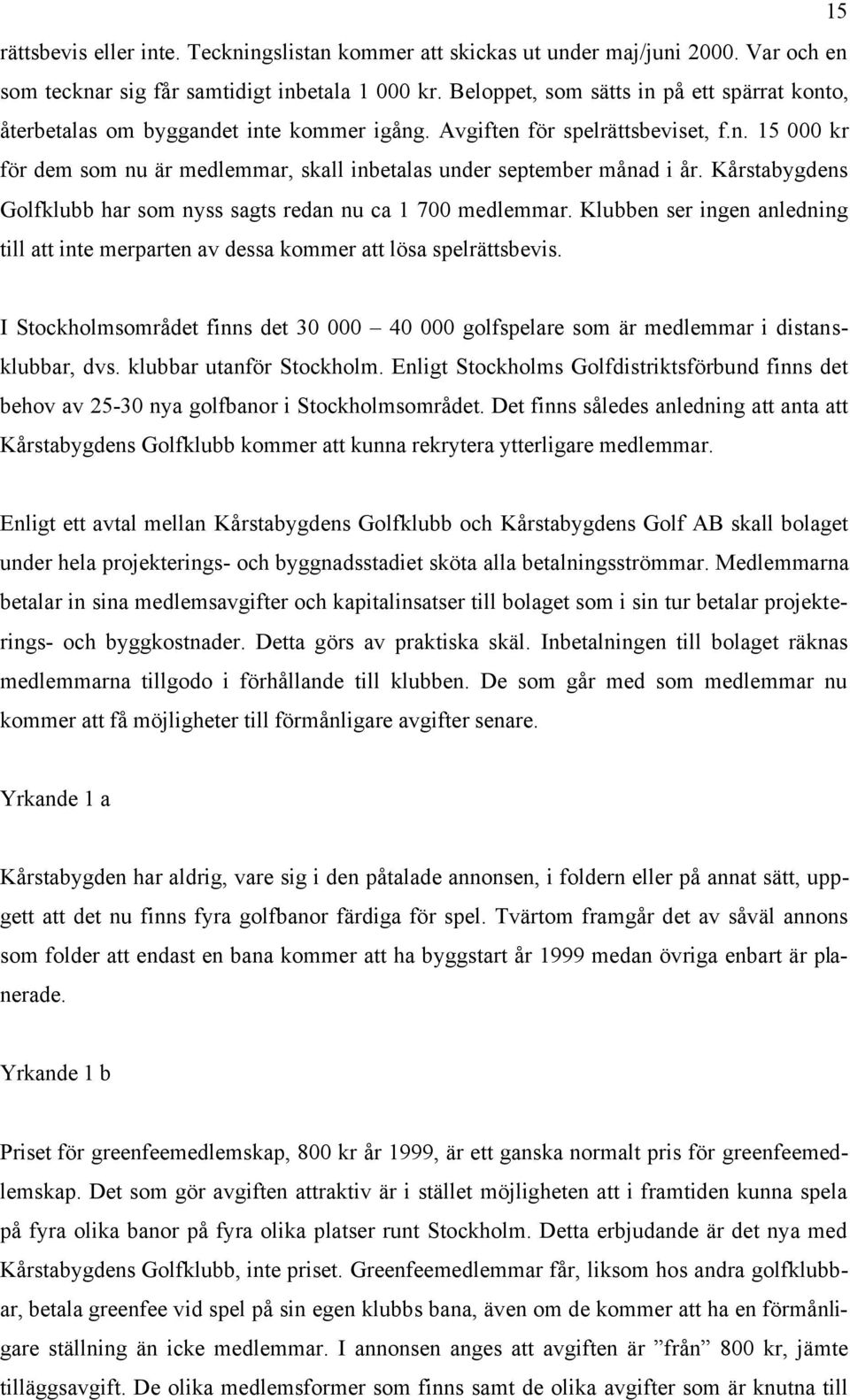 15

rättsbevis eller inte. Teckningslistan kommer att skickas ut under maj/juni 2000. Var och en som tecknar sig får samtidigt inbetala 1 000 kr. Beloppet, som sätts in på ett spärrat konto, återbetalas om byggandet inte kommer igång. Avgiften för spelrättsbeviset, f.n. 15 000 kr för dem som nu är medlemmar, skall inbetalas under september månad i år. Kårstabygdens Golfklubb har som nyss sagts redan nu ca 1 700 medlemmar. Klubben ser ingen anledning till att inte merparten av dessa kommer att lösa spelrättsbevis.

I Stockholmsområdet finns det 30 000 – 40 000 golfspelare som är medlemmar i distansklubbar, dvs. klubbar utanför Stockholm. Enligt Stockholms Golfdistriktsförbund finns det behov av 25-30 nya golfbanor i Stockholmsområdet. Det finns således anledning att anta att Kårstabygdens Golfklubb kommer att kunna rekrytera ytterligare medlemmar.

Enligt ett avtal mellan Kårstabygdens Golfklubb och Kårstabygdens Golf AB skall bolaget under hela projekterings- och byggnadsstadiet sköta alla betalningsströmmar. Medlemmarna betalar in sina medlemsavgifter och kapitalinsatser till bolaget som i sin tur betalar projekterings- och byggkostnader. Detta görs av praktiska skäl. Inbetalningen till bolaget räknas medlemmarna tillgodo i förhållande till klubben. De som går med som medlemmar nu kommer att få möjligheter till förmånligare avgifter senare.

Yrkande 1 a

Kårstabygden har aldrig, vare sig i den påtalade annonsen, i foldern eller på annat sätt, uppgett att det nu finns fyra golfbanor färdiga för spel. Tvärtom framgår det av såväl annons som folder att endast en bana kommer att ha byggstart år 1999 medan övriga enbart är planerade.

Yrkande 1 b

Priset för greenfeemedlemskap, 800 kr år 1999, är ett ganska normalt pris för greenfeemedlemskap. Det som gör avgiften attraktiv är i stället möjligheten att i framtiden kunna spela på fyra olika banor på fyra olika platser runt Stockholm. Detta erbjudande är det nya med Kårstabygdens Golfklubb, inte priset. Greenfeemedlemmar får, liksom hos andra golfklubbar, betala greenfee vid spel på sin egen klubbs bana, även om de kommer att ha en förmånligare ställning än icke medlemmar. I annonsen anges att avgiften är ”från” 800 kr, jämte tilläggsavgift. De olika medlemsformer som finns samt de olika avgifter som är knutna till